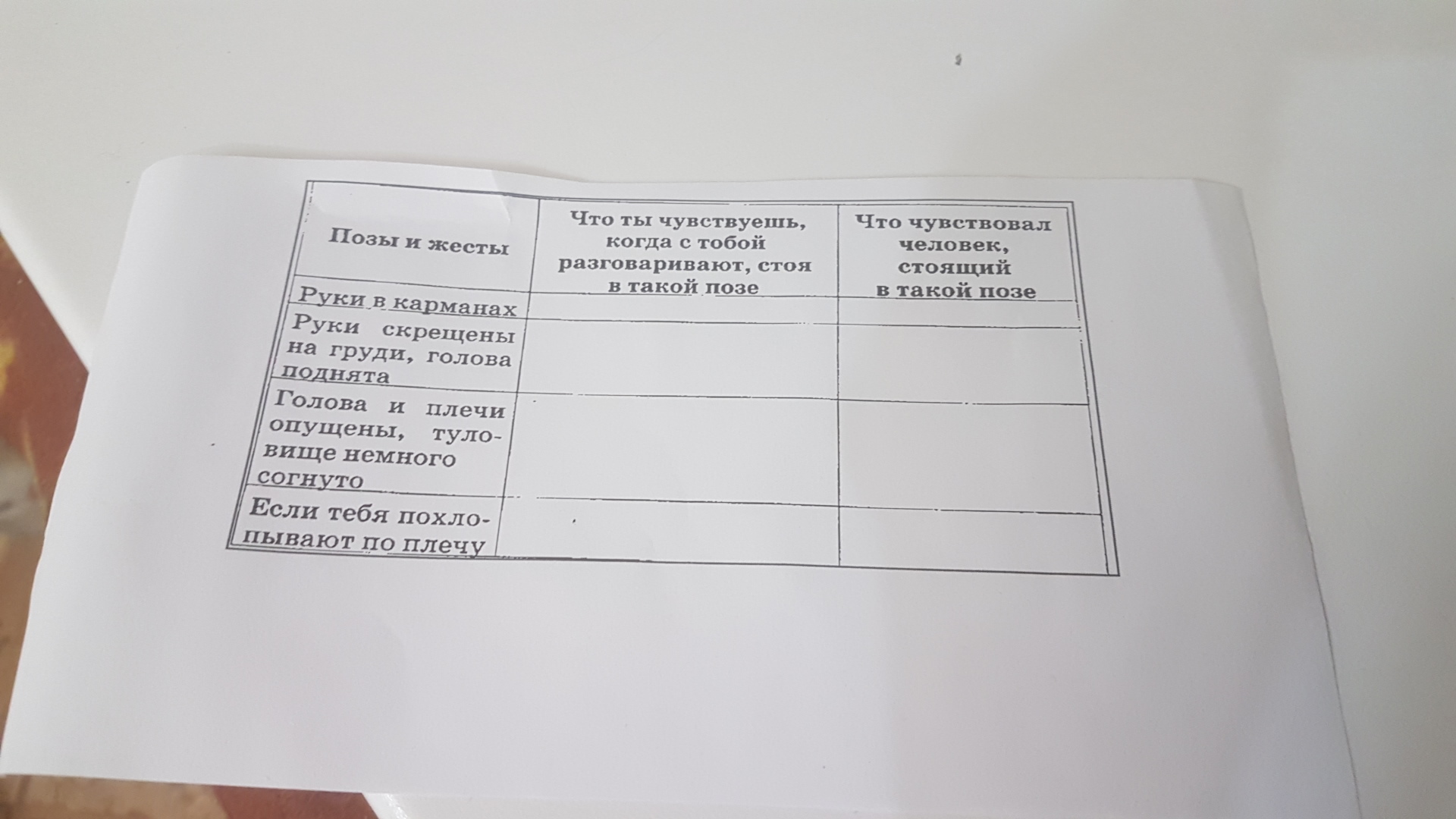 | Позы и жесты | Что ты чувствуешь, когда с тобой разговаривают, стоя в такой позе | Что чувствовал человек, стоящий в такой позе |
|---|---|---|
| Руки в карманах | | |
| Руки скрещены на груди, голова поднята | | |
| Голова и плечи опущены, туловище немного согнуто | | |
| Если тебя похлопывают по плечу | | |